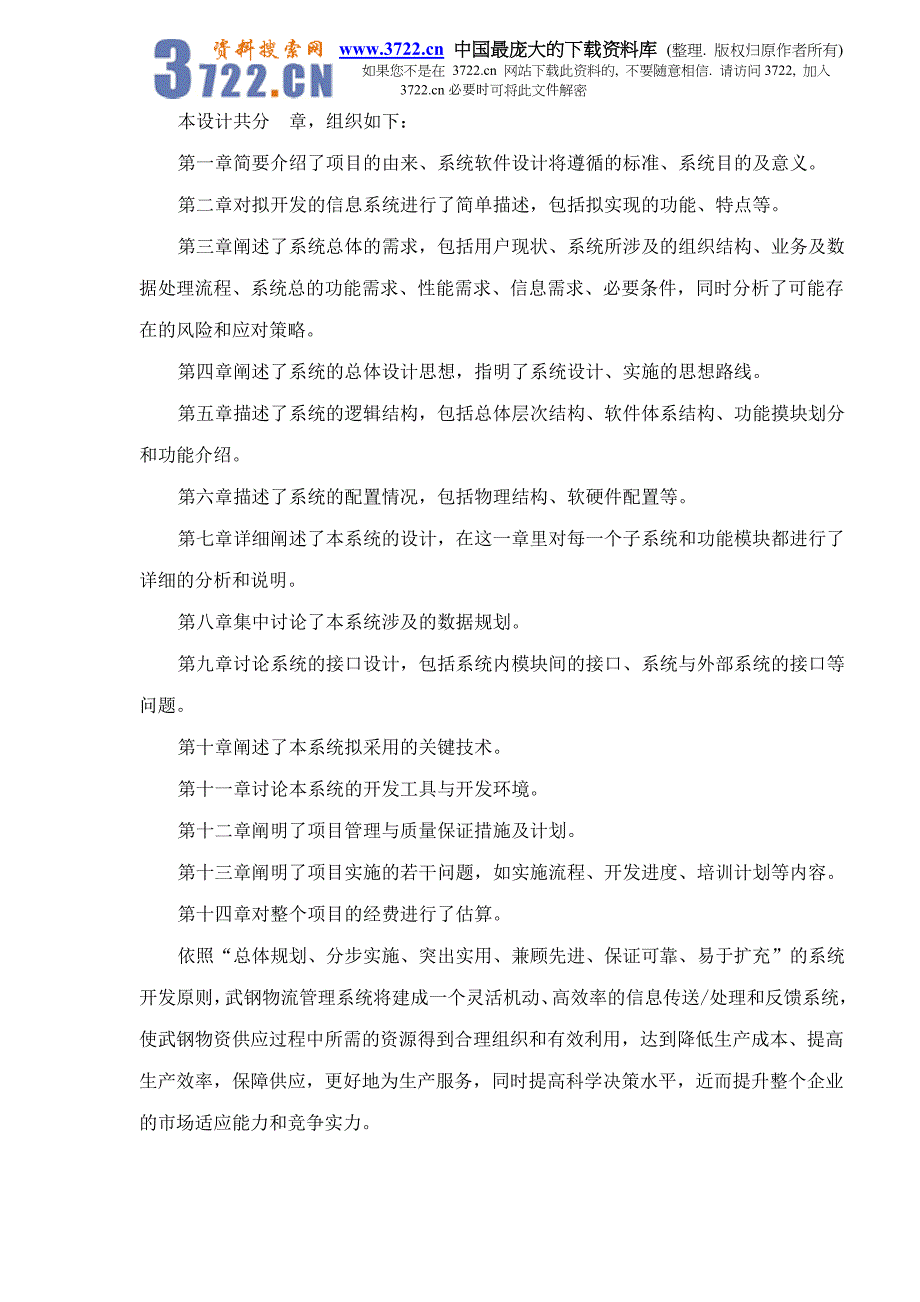 3722.CN 资料搜索网 www.3722.cn 中国最庞大的下载资料库 (整理. 版权归原作者所有)
如果您不是在 3722.cn 网站下载此资料的, 不要随意相信. 请访问 3722, 加入 3722.cn 必要时可将此文件解密

本设计共分　章，组织如下：

第一章简要介绍了项目的由来、系统软件设计将遵循的标准、系统目的及意义。

第二章对拟开发的信息系统进行了简单描述，包括拟实现的功能、特点等。

第三章阐述了系统总体的需求，包括用户现状、系统所涉及的组织结构、业务及数据处理流程、系统总的功能需求、性能需求、信息需求、必要条件，同时分析了可能存在的风险和应对策略。

第四章阐述了系统的总体设计思想，指明了系统设计、实施的思想路线。

第五章描述了系统的逻辑结构，包括总体层次结构、软件体系结构、功能摸块划分和功能介绍。

第六章描述了系统的配置情况，包括物理结构、软硬件配置等。

第七章详细阐述了本系统的设计，在这一章里对每一个子系统和功能模块都进行了详细的分析和说明。

第八章集中讨论了本系统涉及的数据规划。

第九章讨论系统的接口设计，包括系统内模块间的接口、系统与外部系统的接口等问题。

第十章阐述了本系统拟采用的关键技术。

第十一章讨论本系统的开发工具与开发环境。

第十二章阐明了项目管理与质量保证措施及计划。

第十三章阐明了项目实施的若干问题，如实施流程、开发进度、培训计划等内容。

第十四章对整个项目的经费进行了估算。

依照“总体规划、分步实施、突出实用、兼顾先进、保证可靠、易于扩充”的系统开发原则，武钢物流管理系统将建成一个灵活机动、高效率的信息传送/处理和反馈系统，使武钢物资供应过程中所需的资源得到合理组织和有效利用，达到降低生产成本、提高生产效率，保障供应，更好地为生产服务，同时提高科学决策水平，近而提升整个企业的市场适应能力和竞争实力。